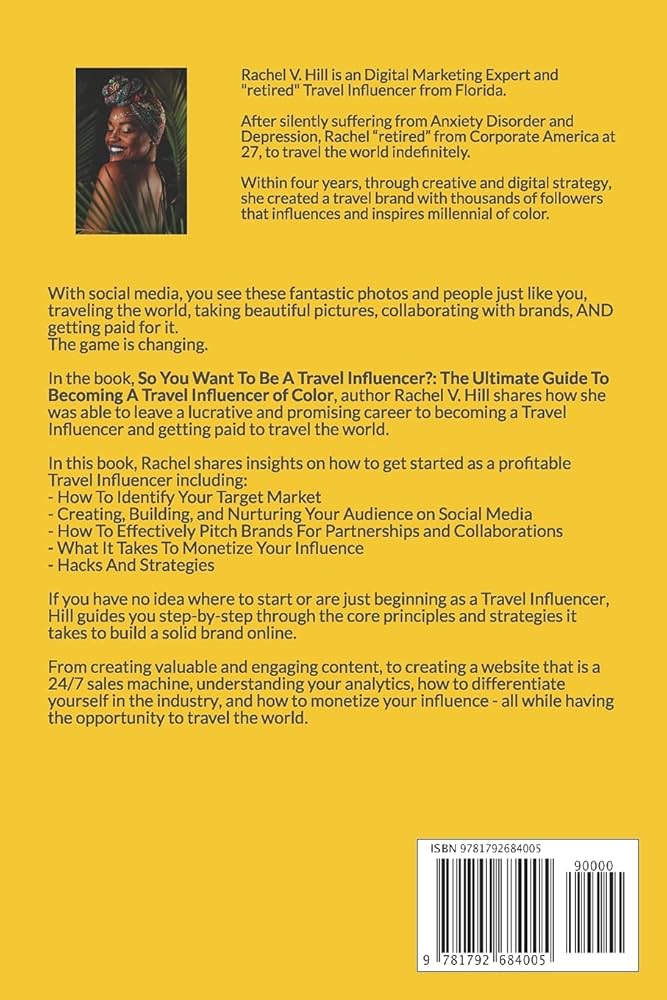 Rachel V. Hill is an Digital Marketing Expert and "retired" Travel Influencer from Florida.

After silently suffering from Anxiety Disorder and Depression, Rachel "retired" from Corporate America at 27, to travel the world indefinitely.

Within four years, through creative and digital strategy, she created a travel brand with thousands of followers that influences and inspires millennial of color.

With social media, you see these fantastic photos and people just like you, traveling the world, taking beautiful pictures, collaborating with brands, AND getting paid for it.
The game is changing.

In the book, So You Want To Be A Travel Influencer?: The Ultimate Guide To Becoming A Travel Influencer of Color, author Rachel V. Hill shares how she was able to leave a lucrative and promising career to becoming a Travel Influencer and getting paid to travel the world.

In this book, Rachel shares insights on how to get started as a profitable Travel Influencer including:
- How To Identify Your Target Market
- Creating, Building, and Nurturing Your Audience on Social Media
- How To Effectively Pitch Brands For Partnerships and Collaborations
- What It Takes To Monetize Your Influence
- Hacks And Strategies

If you have no idea where to start or are just beginning as a Travel Influencer, Hill guides you step-by-step through the core principles and strategies it takes to build a solid brand online.

From creating valuable and engaging content, to creating a website that is a 24/7 sales machine, understanding your analytics, how to differentiate yourself in the industry, and how to monetize your influence - all while having the opportunity to travel the world.

ISBN 9781792684005

90000

9 781792 684005